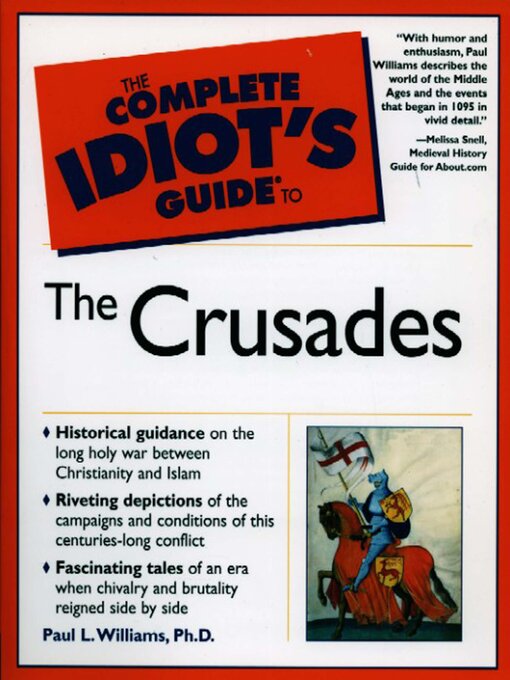 THE COMPLETE IDIOT'S GUIDE® TO

"With humor and enthusiasm, Paul Williams describes the world of the Middle Ages and the events that began in 1095 in vivid detail."

—Melissa Snell, Medieval History Guide for About.com

The Crusades

♦ Historical guidance on the long holy war between Christianity and Islam

♦ Riveting depictions of the campaigns and conditions of this centuries-long conflict

♦ Fascinating tales of an era when chivalry and brutality reigned side by side

Paul L. Williams, Ph.D.